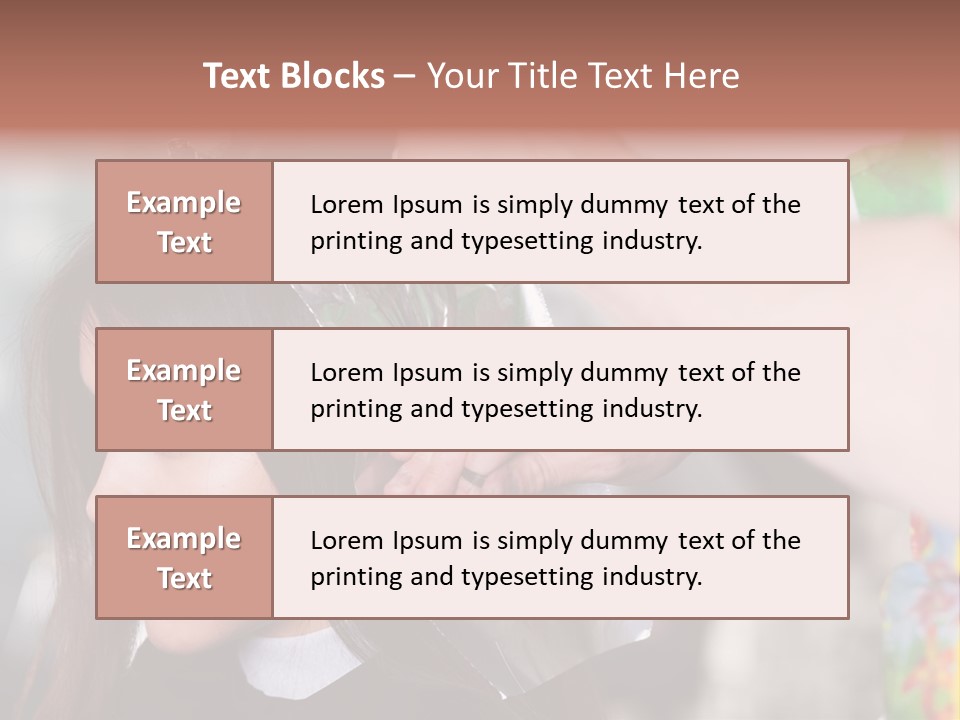 Text Blocks – Your Title Text Here

Example Text

Lorem Ipsum is simply dummy text of the printing and typesetting industry.

Example Text

Lorem Ipsum is simply dummy text of the printing and typesetting industry.

Example Text

Lorem Ipsum is simply dummy text of the printing and typesetting industry.